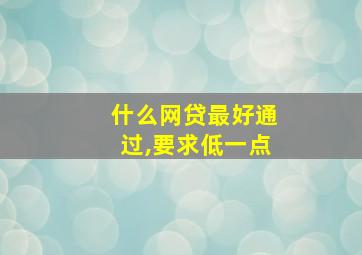 什么网贷最好通过,要求低一点